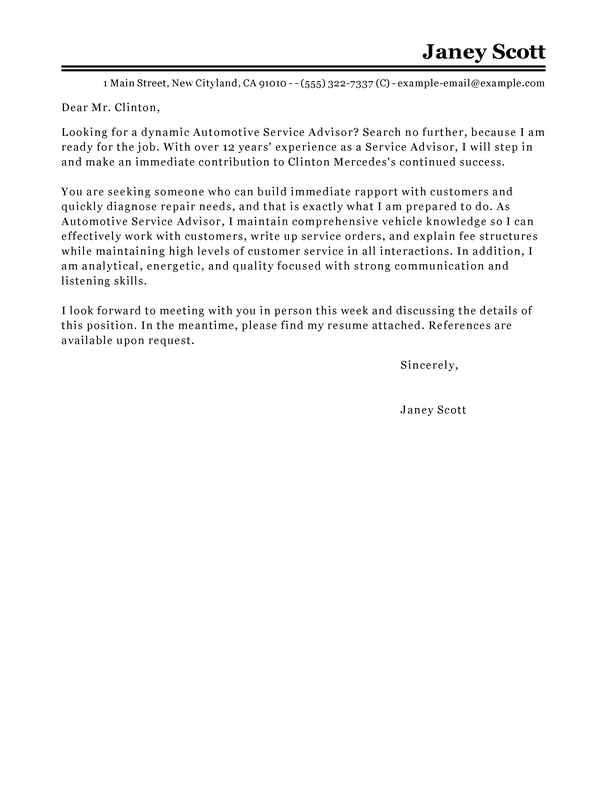 Janey Scott

1 Main Street, New Cityland, CA 91010 - - (555) 322-7337 (C) - example-email@example.com

Dear Mr. Clinton,

Looking for a dynamic Automotive Service Advisor? Search no further, because I am ready for the job. With over 12 years' experience as a Service Advisor, I will step in and make an immediate contribution to Clinton Mercedes's continued success.

You are seeking someone who can build immediate rapport with customers and quickly diagnose repair needs, and that is exactly what I am prepared to do. As Automotive Service Advisor, I maintain comprehensive vehicle knowledge so I can effectively work with customers, write up service orders, and explain fee structures while maintaining high levels of customer service in all interactions. In addition, I am analytical, energetic, and quality focused with strong communication and listening skills.

I look forward to meeting with you in person this week and discussing the details of this position. In the meantime, please find my resume attached. References are available upon request.

Sincerely,

Janey Scott